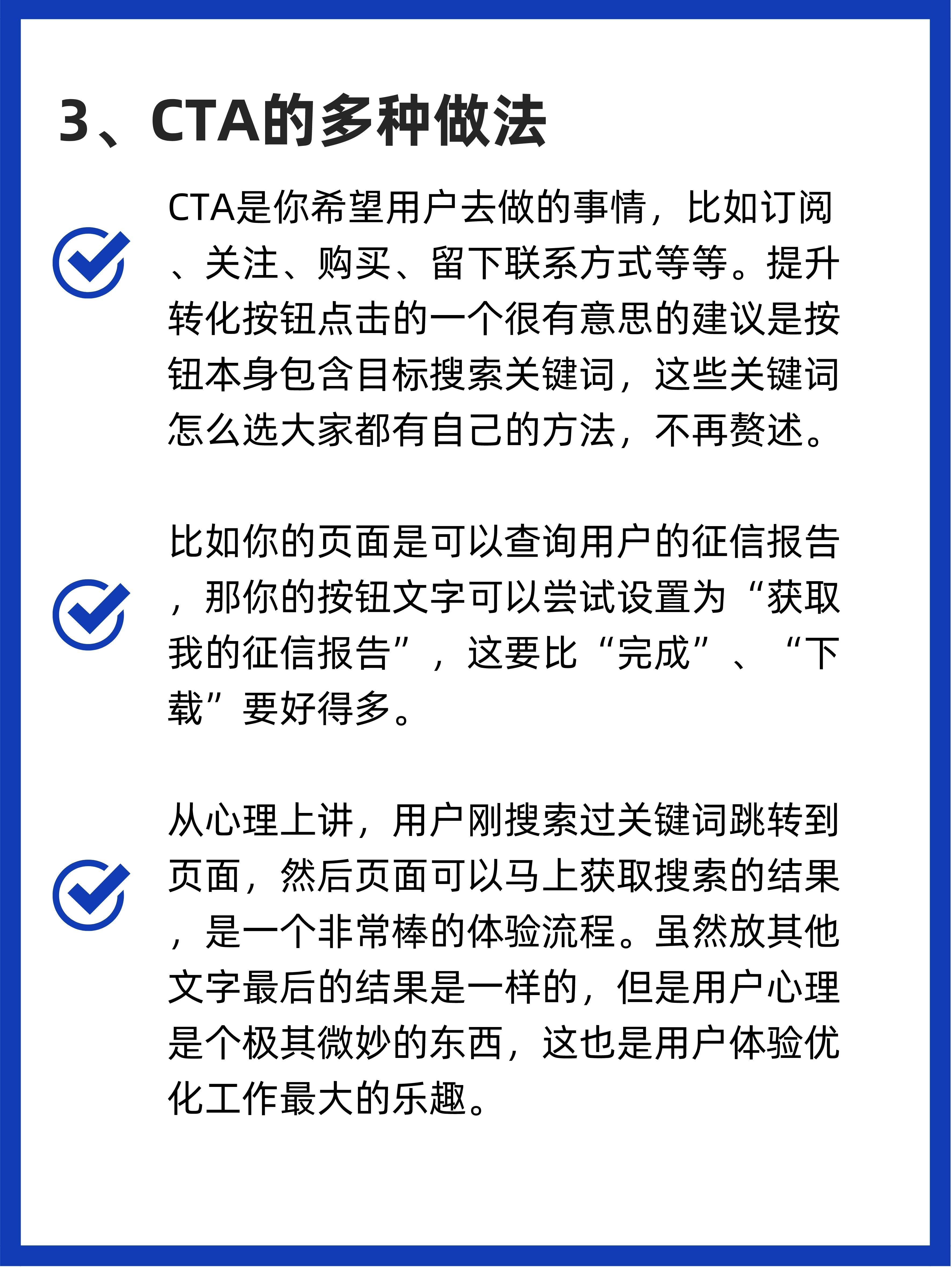 3、CTA的多种做法

CTA是你希望用户去做的事情，比如订阅、关注、购买、留下联系方式等等。提升转化按钮点击的一个很有意思的建议是按钮本身包含目标搜索关键词，这些关键词怎么选大家都有自己的方法，不再赘述。

比如你的页面是可以查询用户的征信报告，那你的按钮文字可以尝试设置为“获取我的征信报告”，这要比“完成”、“下载”要好得多。

从心理上讲，用户刚搜索过关键词跳转到页面，然后页面可以马上获取搜索的结果，是一个非常棒的体验流程。虽然放其他文字最后的结果是一样的，但是用户心理是个极其微妙的东西，这也是用户体验优化工作最大的乐趣。